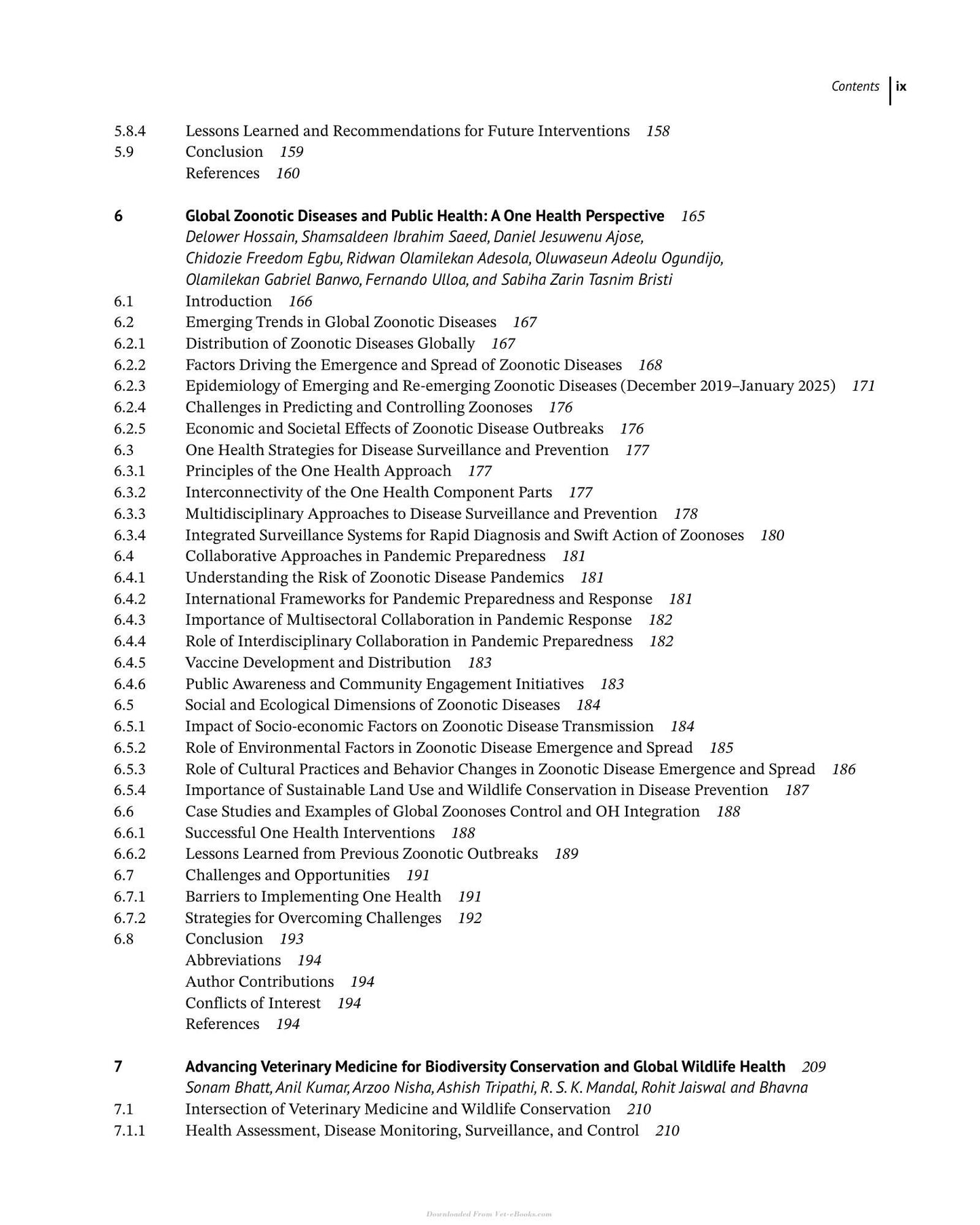 Contents ix

5.8.4 Lessons Learned and Recommendations for Future Interventions 158
5.9 Conclusion 159
References 160

6 Global Zoonotic Diseases and Public Health: A One Health Perspective 165
Delower Hossain, Shamsaldeen Ibrahim Saeed, Daniel Jesuwenu Ajose, Chidozie Freedom Egbu, Ridwan Olamilekan Adesola, Oluwaseun Adeolu Ogundijo, Olamilekan Gabriel Banwo, Fernando Ulloa, and Sabiha Zarin Tasnim Bristi
6.1 Introduction 166
6.2 Emerging Trends in Global Zoonotic Diseases 167
6.2.1 Distribution of Zoonotic Diseases Globally 167
6.2.2 Factors Driving the Emergence and Spread of Zoonotic Diseases 168
6.2.3 Epidemiology of Emerging and Re-emerging Zoonotic Diseases (December 2019–January 2025) 171
6.2.4 Challenges in Predicting and Controlling Zoonoses 176
6.2.5 Economic and Societal Effects of Zoonotic Disease Outbreaks 176
6.3 One Health Strategies for Disease Surveillance and Prevention 177
6.3.1 Principles of the One Health Approach 177
6.3.2 Interconnectivity of the One Health Component Parts 177
6.3.3 Multidisciplinary Approaches to Disease Surveillance and Prevention 178
6.3.4 Integrated Surveillance Systems for Rapid Diagnosis and Swift Action of Zoonoses 180
6.4 Collaborative Approaches in Pandemic Preparedness 181
6.4.1 Understanding the Risk of Zoonotic Disease Pandemics 181
6.4.2 International Frameworks for Pandemic Preparedness and Response 181
6.4.3 Importance of Multisectoral Collaboration in Pandemic Response 182
6.4.4 Role of Interdisciplinary Collaboration in Pandemic Preparedness 182
6.4.5 Vaccine Development and Distribution 183
6.4.6 Public Awareness and Community Engagement Initiatives 183
6.5 Social and Ecological Dimensions of Zoonotic Diseases 184
6.5.1 Impact of Socio-economic Factors on Zoonotic Disease Transmission 184
6.5.2 Role of Environmental Factors in Zoonotic Disease Emergence and Spread 185
6.5.3 Role of Cultural Practices and Behavior Changes in Zoonotic Disease Emergence and Spread 186
6.5.4 Importance of Sustainable Land Use and Wildlife Conservation in Disease Prevention 187
6.6 Case Studies and Examples of Global Zoonoses Control and OH Integration 188
6.6.1 Successful One Health Interventions 188
6.6.2 Lessons Learned from Previous Zoonotic Outbreaks 189
6.7 Challenges and Opportunities 191
6.7.1 Barriers to Implementing One Health 191
6.7.2 Strategies for Overcoming Challenges 192
6.8 Conclusion 193
Abbreviations 194
Author Contributions 194
Conflicts of Interest 194
References 194

7 Advancing Veterinary Medicine for Biodiversity Conservation and Global Wildlife Health 209
Sonam Bhatt, Anil Kumar, Arzoo Nisha, Ashish Tripathi, R. S. K. Mandal, Rohit Jaiswal and Bhavna
7.1 Intersection of Veterinary Medicine and Wildlife Conservation 210
7.1.1 Health Assessment, Disease Monitoring, Surveillance, and Control 210

Downloaded From Vet-eBooks.com